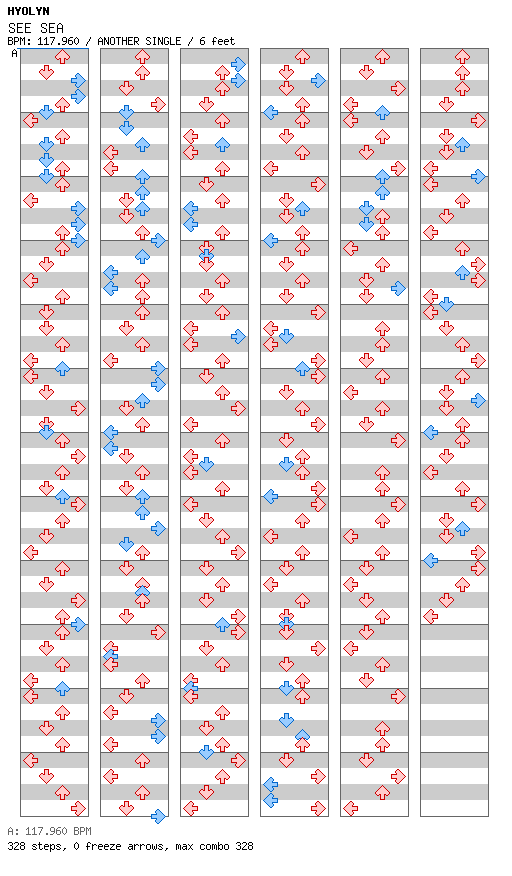 HYOLYN
SEE SEA
BPM: 117.960 / ANOTHER SINGLE / 6 feet
A

A: 117.960 BPM
328 steps, 0 freeze arrows, max combo 328